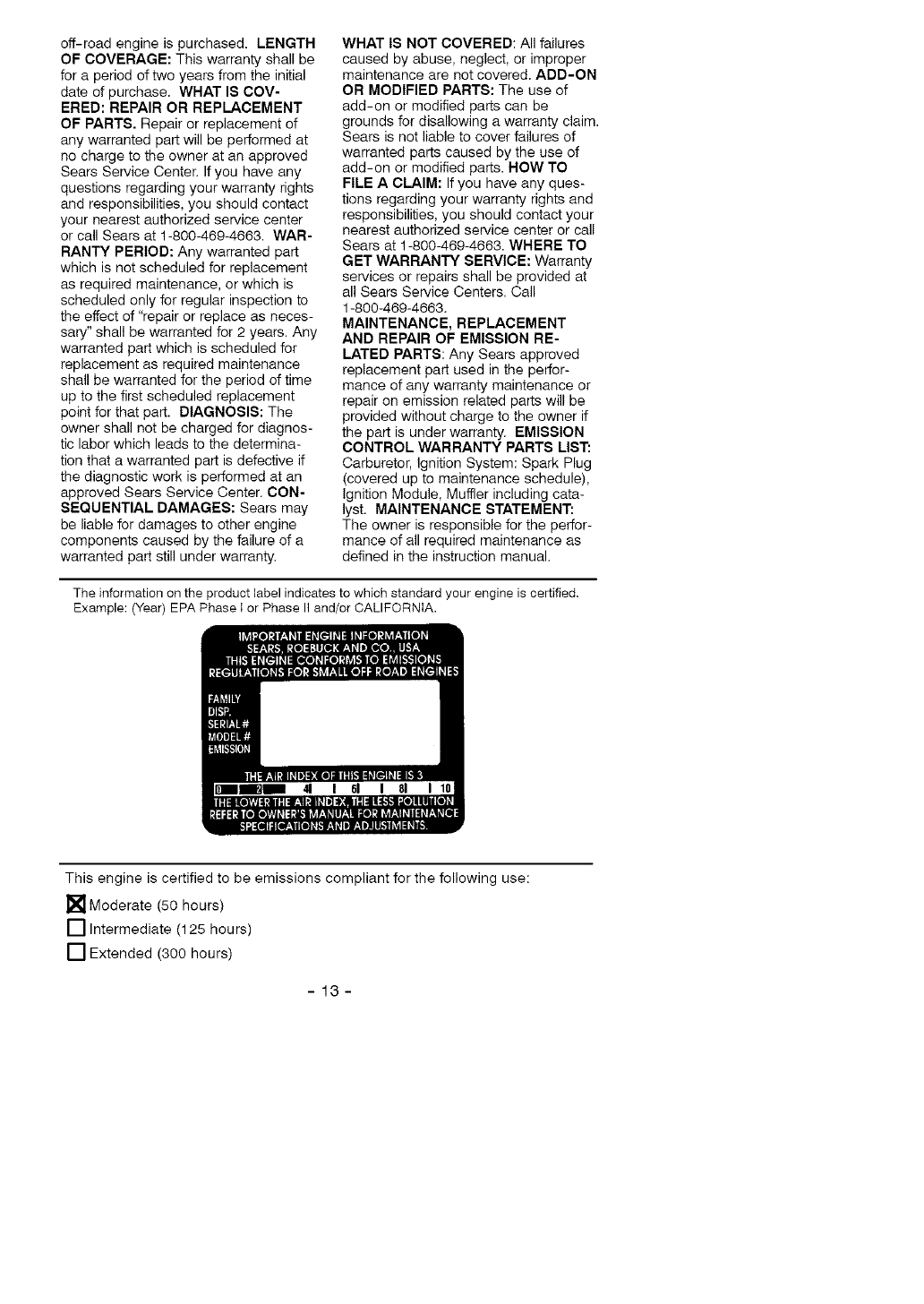 off-road engine is purchased. LENGTH OF COVERAGE: This warranty shall be for a period of two years from the initial date of purchase. WHAT IS COVERED: REPAIR OR REPLACEMENT OF PARTS. Repair or replacement of any warranted part will be performed at no charge to the owner at an approved Sears Service Center. If you have any questions regarding your warranty rights and responsibilities, you should contact your nearest authorized service center or call Sears at 1-800-469-4663. WARRANTY PERIOD: Any warranted part which is not scheduled for replacement as required maintenance, or which is scheduled only for regular inspection to the effect of "repair or replace as necessary" shall be warranted for 2 years. Any warranted part which is scheduled for replacement as required maintenance shall be warranted for the period of time up to the first scheduled replacement point for that part. DIAGNOSIS: The owner shall not be charged for diagnostic labor which leads to the determination that a warranted part is defective if the diagnostic work is performed at an approved Sears Service Center. CONSEQUENTIAL DAMAGES: Sears may be liable for damages to other engine components caused by the failure of a warranted part still under warranty.

WHAT IS NOT COVERED: All failures caused by abuse, neglect, or improper maintenance are not covered. ADD-ON OR MODIFIED PARTS: The use of add-on or modified parts can be grounds for disallowing a warranty claim. Sears is not liable to cover failures of warranted parts caused by the use of add-on or modified parts. HOW TO FILE A CLAIM: If you have any questions regarding your warranty rights and responsibilities, you should contact your nearest authorized service center or call Sears at 1-800-469-4663. WHERE TO GET WARRANTY SERVICE: Warranty services or repairs shall be provided at all Sears Service Centers. Call 1-800-469-4663.

MAINTENANCE, REPLACEMENT AND REPAIR OF EMISSION RELATED PARTS: Any Sears approved replacement part used in the performance of any warranty maintenance or repair on emission related parts will be provided without charge to the owner if the part is under warranty. EMISSION CONTROL WARRANTY PARTS LIST: Carburetor, Ignition System: Spark Plug (covered up to maintenance schedule), Ignition Module, Muffler including catalyst. MAINTENANCE STATEMENT: The owner is responsible for the performance of all required maintenance as defined in the instruction manual.

The information on the product label indicates to which standard your engine is certified. Example: (Year) EPA Phase I or Phase II and/or CALIFORNIA.

IMPORTANT ENGINE INFORMATION
SEARS, ROEBUCK AND CO., USA
THIS ENGINE CONFORMS TO EMISSIONS
REGULATIONS FOR SMALL OFF ROAD ENGINES

FAMILY
DISP.
SERIAL #
MODEL #
EMISSION

THE AIR INDEX OF THIS ENGINE IS 3
0 2 4 6 8 10
THE LOWER THE AIR INDEX, THE LESS POLLUTION
REFER TO OWNER'S MANUAL FOR MAINTENANCE
SPECIFICATIONS AND ADJUSTMENTS.

This engine is certified to be emissions compliant for the following use:

☑ Moderate (50 hours)
☐ Intermediate (125 hours)
☐ Extended (300 hours)

- 13 -